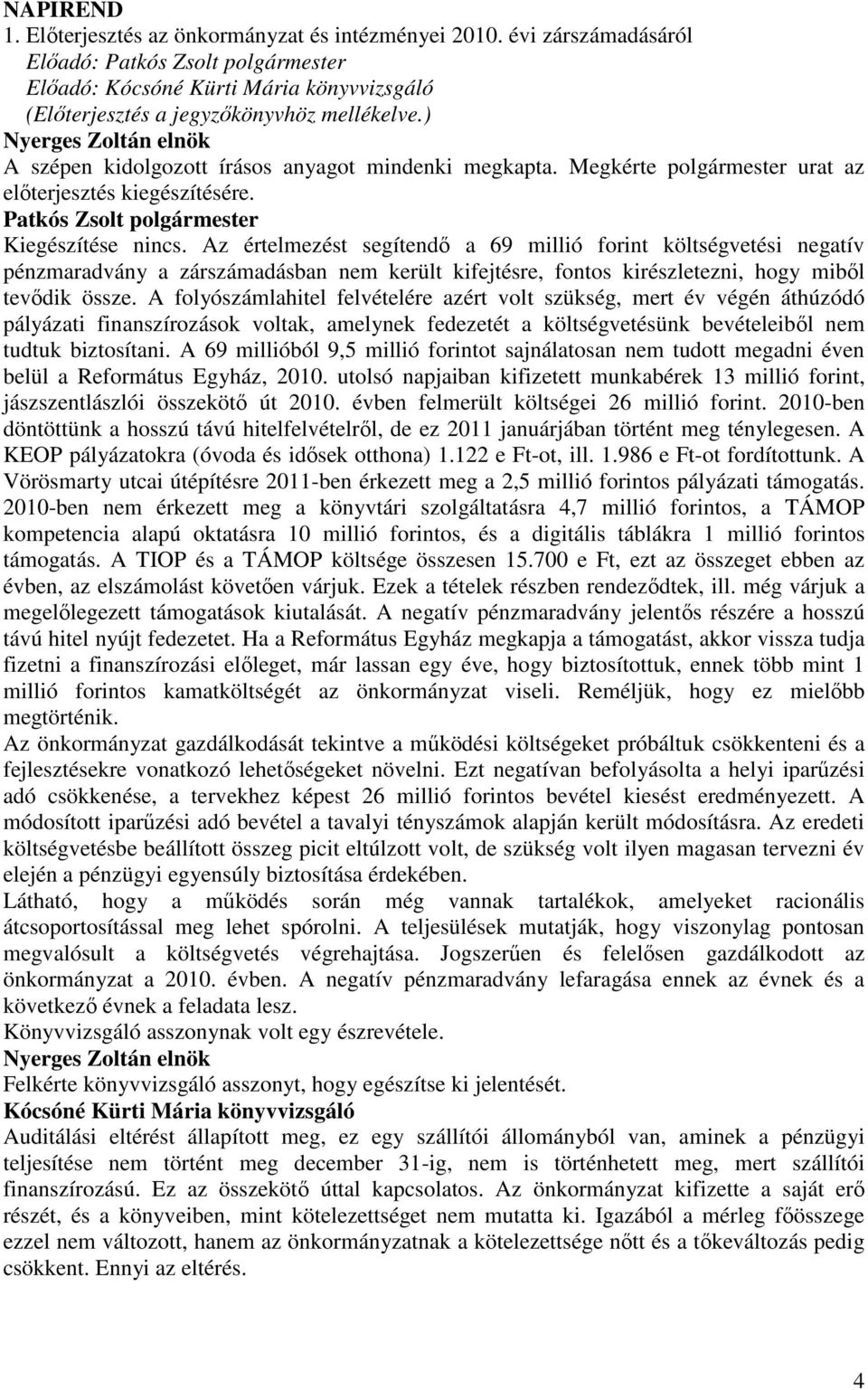 NAPIREND
1. Előterjesztés az önkormányzat és intézményei 2010. évi zárszámadásáról
Előadó: Patkós Zsolt polgármester
Előadó: Kócsóné Kürti Mária könyvvizsgáló
(Előterjesztés a jegyzőkönyvhöz mellékelve.)
Nyerges Zoltán elnök
A szépen kidolgozott írásos anyagot mindenki megkapta. Megkérte polgármester urat az előterjesztés kiegészítésére.
Patkós Zsolt polgármester
Kiegészítése nincs. Az értelmezést segítendő a 69 millió forint költségvetési negatív pénzmaradvány a zárszámadásban nem került kifejtésre, fontos kirészletezni, hogy miből tevődik össze. A folyószámlahitel felvételére azért volt szükség, mert év végén áthúzódó pályázati finanszírozások voltak, amelynek fedezetét a költségvetésünk bevételeiből nem tudtuk biztosítani. A 69 millióból 9,5 millió forintot sajnálatosan nem tudott megadni éven belül a Református Egyház, 2010. utolsó napjaiban kifizetett munkabérek 13 millió forint, jászszentlászlói összekötő út 2010. évben felmerült költségei 26 millió forint. 2010-ben döntöttünk a hosszú távú hitelfelvételről, de ez 2011 januárjában történt meg ténylegesen. A KEOP pályázatokra (óvoda és idősek otthona) 1.122 e Ft-ot, ill. 1.986 e Ft-ot fordítottunk. A Vörösmarty utcai útépítésre 2011-ben érkezett meg a 2,5 millió forintos pályázati támogatás. 2010-ben nem érkezett meg a könyvtári szolgáltatásra 4,7 millió forintos, a TÁMOP kompetencia alapú oktatásra 10 millió forintos, és a digitális táblákra 1 millió forintos támogatás. A TIOP és a TÁMOP költsége összesen 15.700 e Ft, ezt az összeget ebben az évben, az elszámolást követően várjuk. Ezek a tételek részben rendeződtek, ill. még várjuk a megelőlegezett támogatások kiutalását. A negatív pénzmaradvány jelentős részére a hosszú távú hitel nyújt fedezetet. Ha a Református Egyház megkapja a támogatást, akkor vissza tudja fizetni a finanszírozási előleget, már lassan egy éve, hogy biztosítottuk, ennek több mint 1 millió forintos kamatköltségét az önkormányzat viseli. Reméljük, hogy ez mielőbb megtörténik.
Az önkormányzat gazdálkodását tekintve a működési költségeket próbáltuk csökkenteni és a fejlesztésekre vonatkozó lehetőségeket növelni. Ezt negatívan befolyásolta a helyi iparűzési adó csökkenése, a tervekhez képest 26 millió forintos bevétel kiesést eredményezett. A módosított iparűzési adó bevétel a tavalyi tényszámok alapján került módosításra. Az eredeti költségvetésbe beállított összeg picit eltúlzott volt, de szükség volt ilyen magasan tervezni év elején a pénzügyi egyensúly biztosítása érdekében.
Látható, hogy a működés során még vannak tartalékok, amelyeket racionális átcsoportosítással meg lehet spórolni. A teljesülések mutatják, hogy viszonylag pontosan megvalósult a költségvetés végrehajtása. Jogszerűen és felelősen gazdálkodott az önkormányzat a 2010. évben. A negatív pénzmaradvány lefaragása ennek az évnek és a következő évnek a feladata lesz.
Könyvvizsgáló asszonynak volt egy észrevétele.
Nyerges Zoltán elnök
Felkérte könyvvizsgáló asszonyt, hogy egészítse ki jelentését.
Kócsóné Kürti Mária könyvvizsgáló
Auditálási eltérést állapított meg, ez egy szállítói állományból van, aminek a pénzügyi teljesítése nem történt meg december 31-ig, nem is történhetett meg, mert szállítói finanszírozású. Ez az összekötő úttal kapcsolatos. Az önkormányzat kifizette a saját erő részét, és a könyveiben, mint kötelezettséget nem mutatta ki. Igazából a mérleg főösszege ezzel nem változott, hanem az önkormányzatnak a kötelezettsége nőtt és a tőkeváltozás pedig csökkent. Ennyi az eltérés.

4